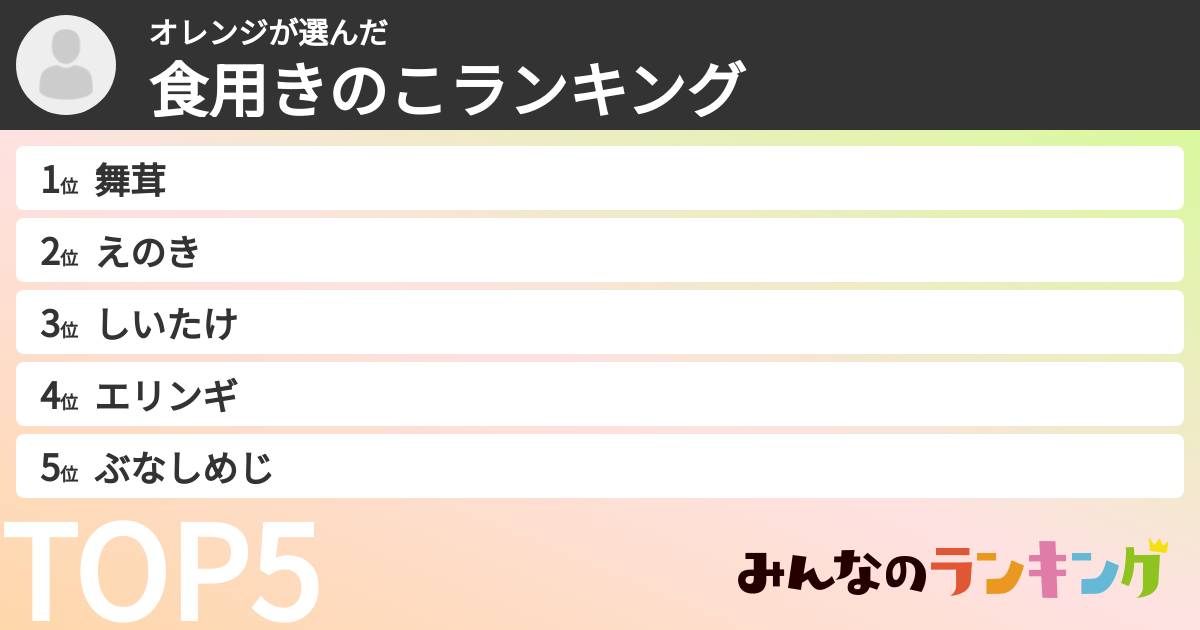 オレンジが選んだ
食用きのこランキング

1位 舞茸
2位 えのき
3位 しいたけ
4位 エリンギ
5位 ぶなしめじ

TOP5

みんなのランキング